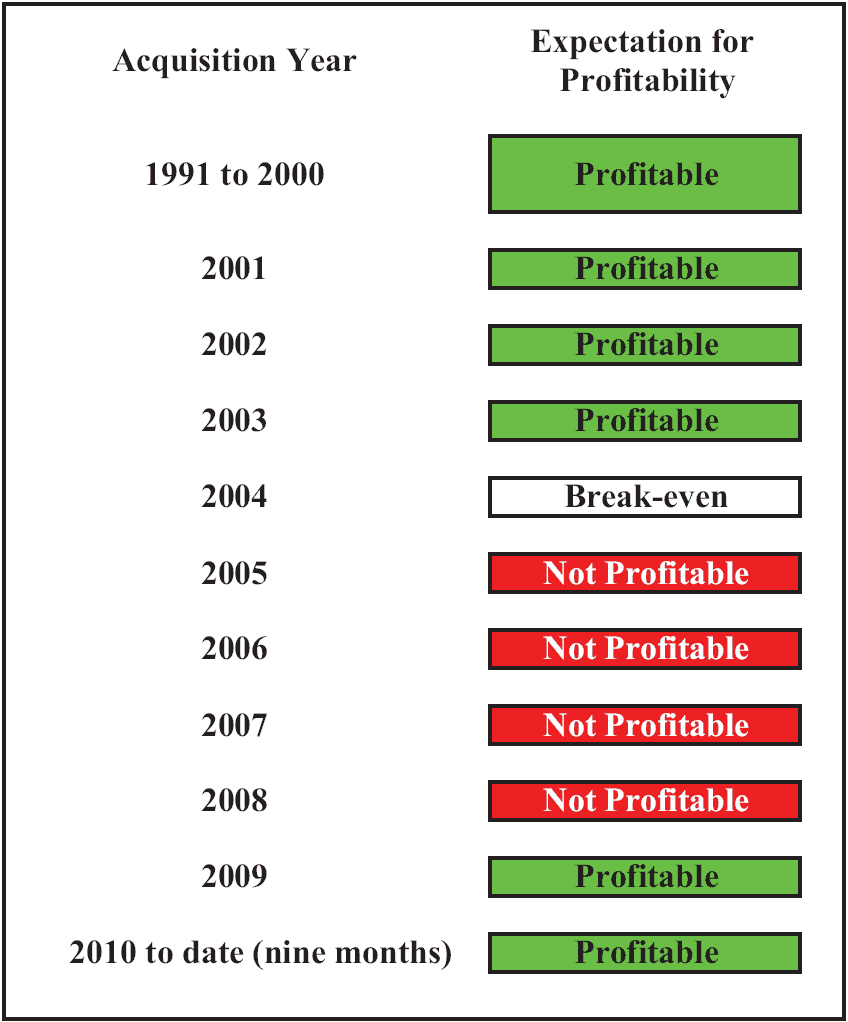 | Acquisition Year | Expectation for Profitability |
|---|---|
| 1991 to 2000 | Profitable |
| 2001 | Profitable |
| 2002 | Profitable |
| 2003 | Profitable |
| 2004 | Break-even |
| 2005 | Not Profitable |
| 2006 | Not Profitable |
| 2007 | Not Profitable |
| 2008 | Not Profitable |
| 2009 | Profitable |
| 2010 to date (nine months) | Profitable |